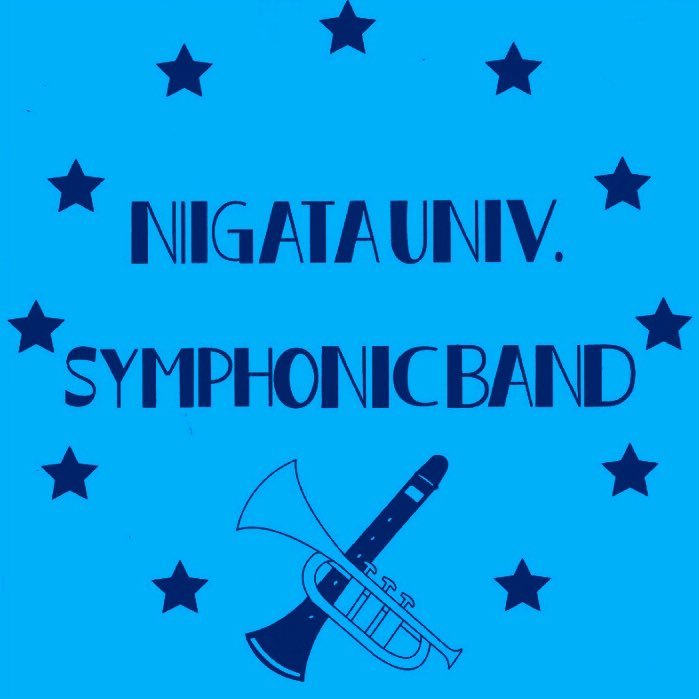 NIIGATA UNIV.
SYMPHONIC BAND